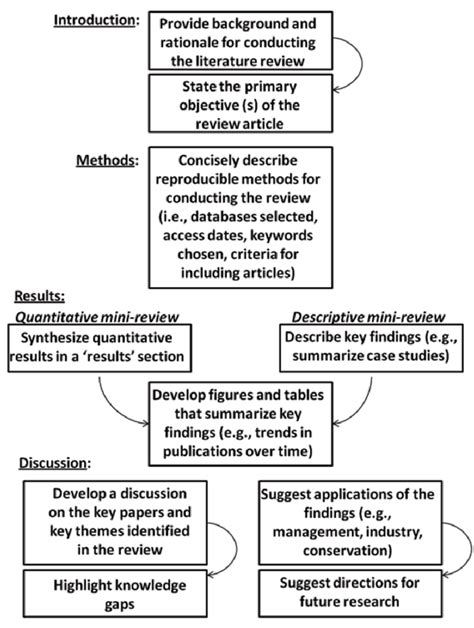 Introduction:

Provide background and rationale for conducting the literature review

State the primary objective (s) of the review article

Methods:

Concisely describe reproducible methods for conducting the review (i.e., databases selected, access dates, keywords chosen, criteria for including articles)

Results:

Quantitative mini-review

Synthesize quantitative results in a 'results' section

Descriptive mini-review

Describe key findings (e.g., summarize case studies)

Develop figures and tables that summarize key findings (e.g., trends in publications over time)

Discussion:

Develop a discussion on the key papers and key themes identified in the review

Highlight knowledge gaps

Suggest applications of the findings (e.g., management, industry, conservation)

Suggest directions for future research